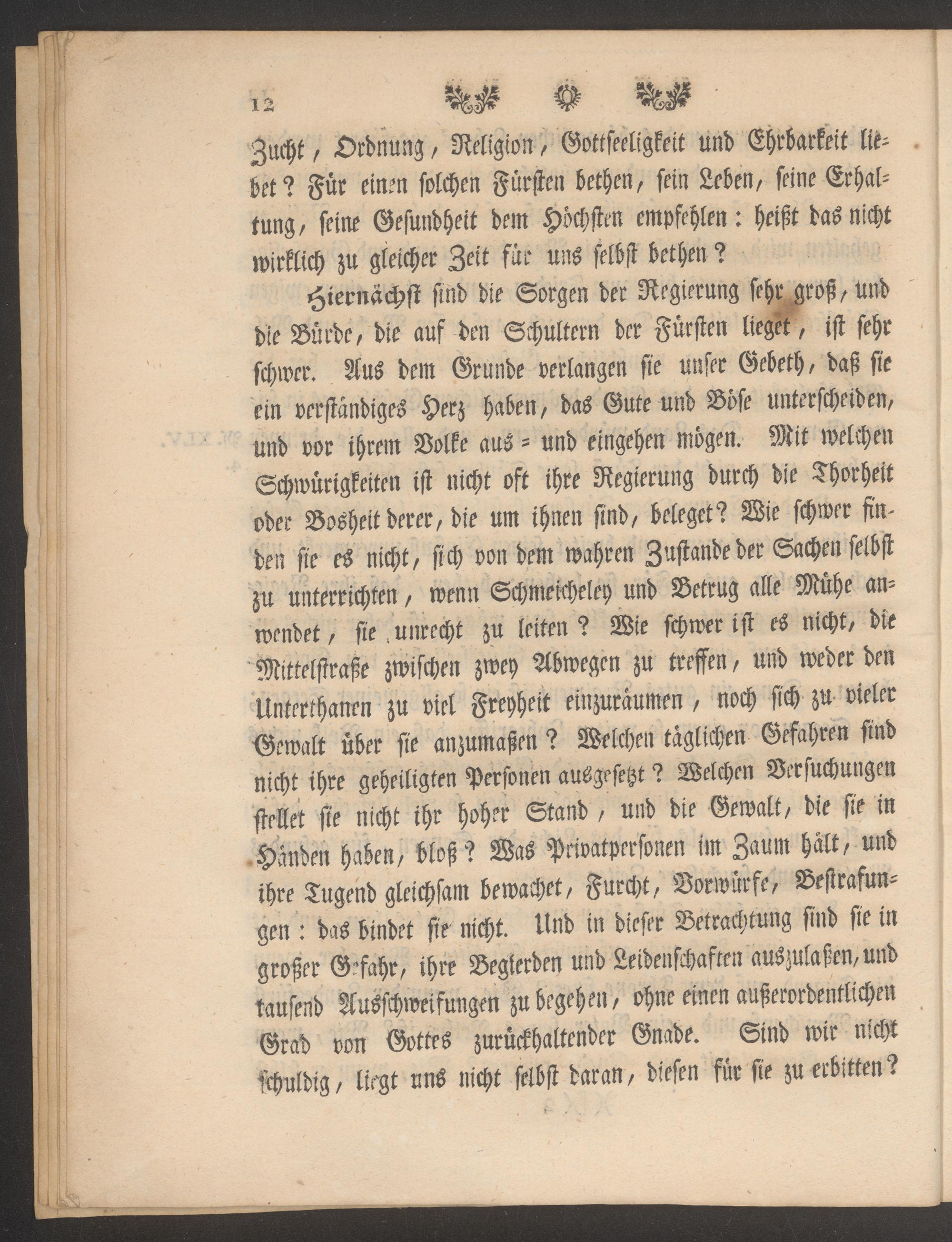 12

Zucht, Ordnung, Religion, Gottseeligkeit und Ehrbarkeit liebet? Für einen solchen Fürsten bethen, sein Leben, seine Erhaltung, seine Gesundheit dem Höchsten empfehlen: heißt das nicht wirklich zu gleicher Zeit für uns selbst bethen?

Hiernächst sind die Sorgen der Regierung sehr groß, und die Bürde, die auf den Schultern der Fürsten lieget, ist sehr schwer. Aus dem Grunde verlangen sie unser Gebeth, daß sie ein verständiges Herz haben, das Gute und Böse unterscheiden, und vor ihrem Volke aus = und eingehen mögen. Mit welchen Schwürigkeiten ist nicht oft ihre Regierung durch die Thorheit oder Bosheit derer, die um ihnen sind, beleget? Wie schwer finden sie es nicht, sich von dem wahren Zustande der Sachen selbst zu unterrichten, wenn Schmeicheley und Betrug alle Mühe anwendet, sie unrecht zu leiten? Wie schwer ist es nicht, die Mittelstraße zwischen zwey Abwegen zu treffen, und weder den Unterthanen zu viel Freyheit einzuräumen, noch sich zu vieler Gewalt über sie anzumaßen? Welchen täglichen Gefahren sind nicht ihre geheiligten Personen ausgesetzt? Welchen Versuchungen stellet sie nicht ihr hoher Stand, und die Gewalt, die sie in Händen haben, bloß? Was Privatpersonen im Zaum hält, und ihre Tugend gleichsam bewachet, Furcht, Vorwürfe, Bestrafungen: das bindet sie nicht. Und in dieser Betrachtung sind sie in großer Gefahr, ihre Begierden und Leidenschaften auszulaßen, und tausend Ausschweifungen zu begehen, ohne einen außerordentlichen Grad von Gottes zurückhaltender Gnade. Sind wir nicht schuldig, liegt uns nicht selbst daran, diesen für sie zu erbitten?